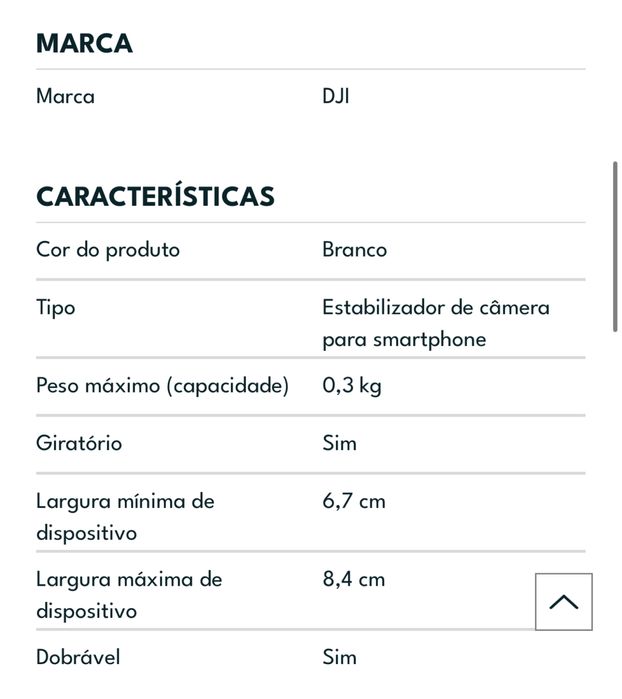 MARCA

| Marca | DJI |
|---|---|

CARACTERÍSTICAS

| Cor do produto | Branco |
|---|---|
| Tipo | Estabilizador de câmera para smartphone |
| Peso máximo (capacidade) | 0,3 kg |
| Giratório | Sim |
| Largura mínima de dispositivo | 6,7 cm |
| Largura máxima de dispositivo | 8,4 cm |
| Dobrável | Sim |